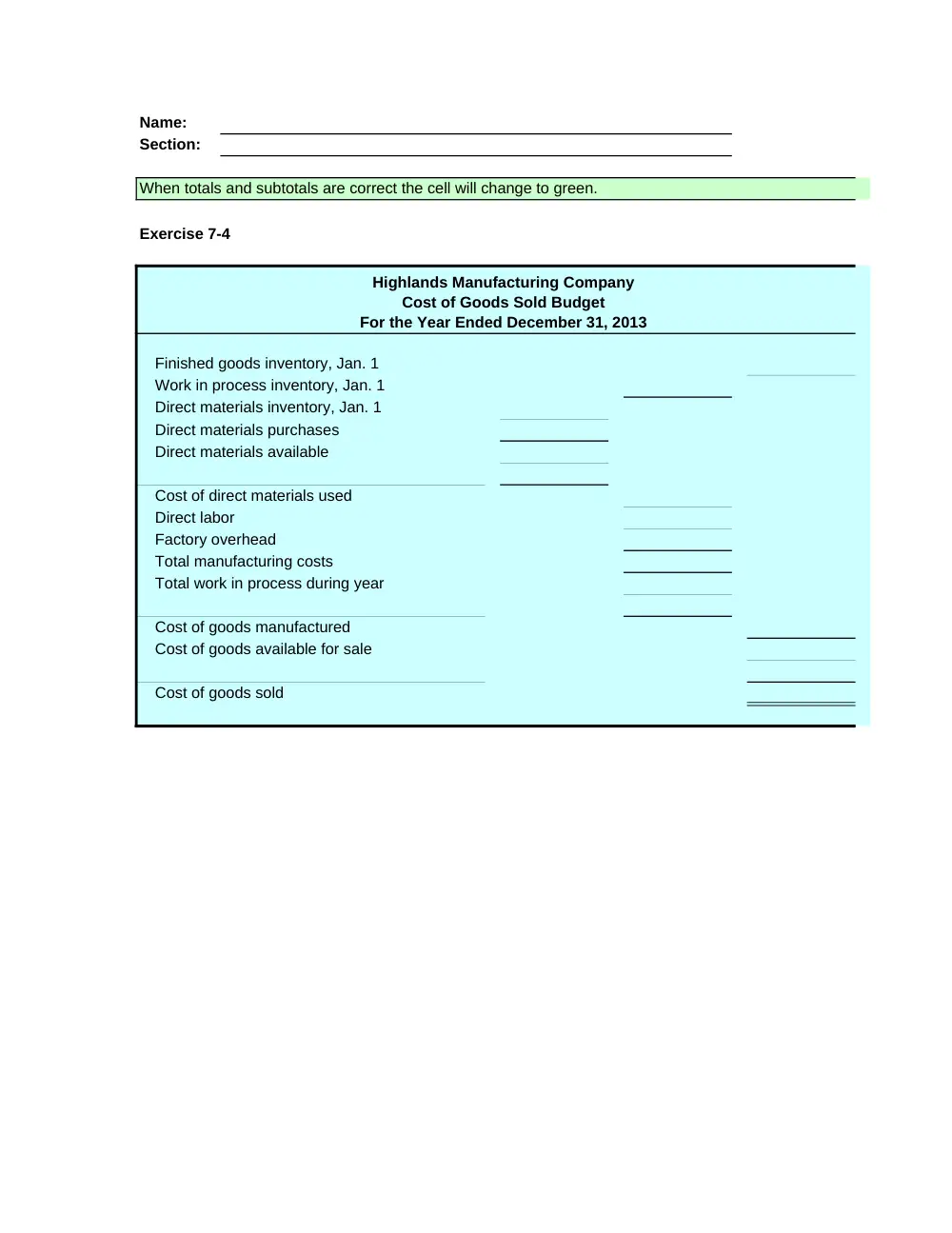 Name: ____
Section: ____

When totals and subtotals are correct the cell will change to green.

Exercise 7-4

Highlands Manufacturing Company
Cost of Goods Sold Budget
For the Year Ended December 31, 2013

Finished goods inventory, Jan. 1
Work in process inventory, Jan. 1
Direct materials inventory, Jan. 1
Direct materials purchases
Direct materials available

Cost of direct materials used
Direct labor
Factory overhead
Total manufacturing costs
Total work in process during year

Cost of goods manufactured
Cost of goods available for sale

Cost of goods sold